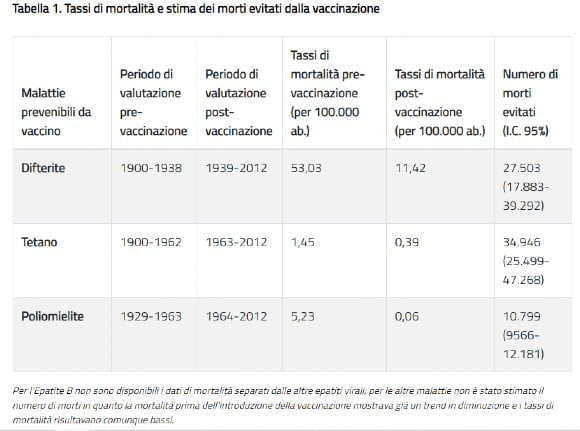 Tabella 1. Tassi di mortalità e stima dei morti evitati dalla vaccinazione

| Malattie prevenibili da vaccino | Periodo di valutazione pre-vaccinazione | Periodo di valutazione post-vaccinazione | Tassi di mortalità pre-vaccinazione (per 100.000 ab.) | Tassi di mortalità post-vaccinazione (per 100.000 ab.) | Numero di morti evitati (I.C. 95%) |
|---|---|---|---|---|---|
| Difterite | 1900-1938 | 1939-2012 | 53,03 | 11,42 | 27.503 (17.883-39.292) |
| Tetano | 1900-1962 | 1963-2012 | 1,45 | 0,39 | 34.946 (25.499-47.268) |
| Poliomielite | 1929-1963 | 1964-2012 | 5,23 | 0,06 | 10.799 (9566-12.181) |

Per l'Epatite B non sono disponibili i dati di mortalità separati dalle altre epatiti virali; per le altre malattie non è stato stimato il numero di morti in quanto la mortalità prima dell'introduzione della vaccinazione mostrava già un trend in diminuzione e i tassi di mortalità risultavano comunque bassi.